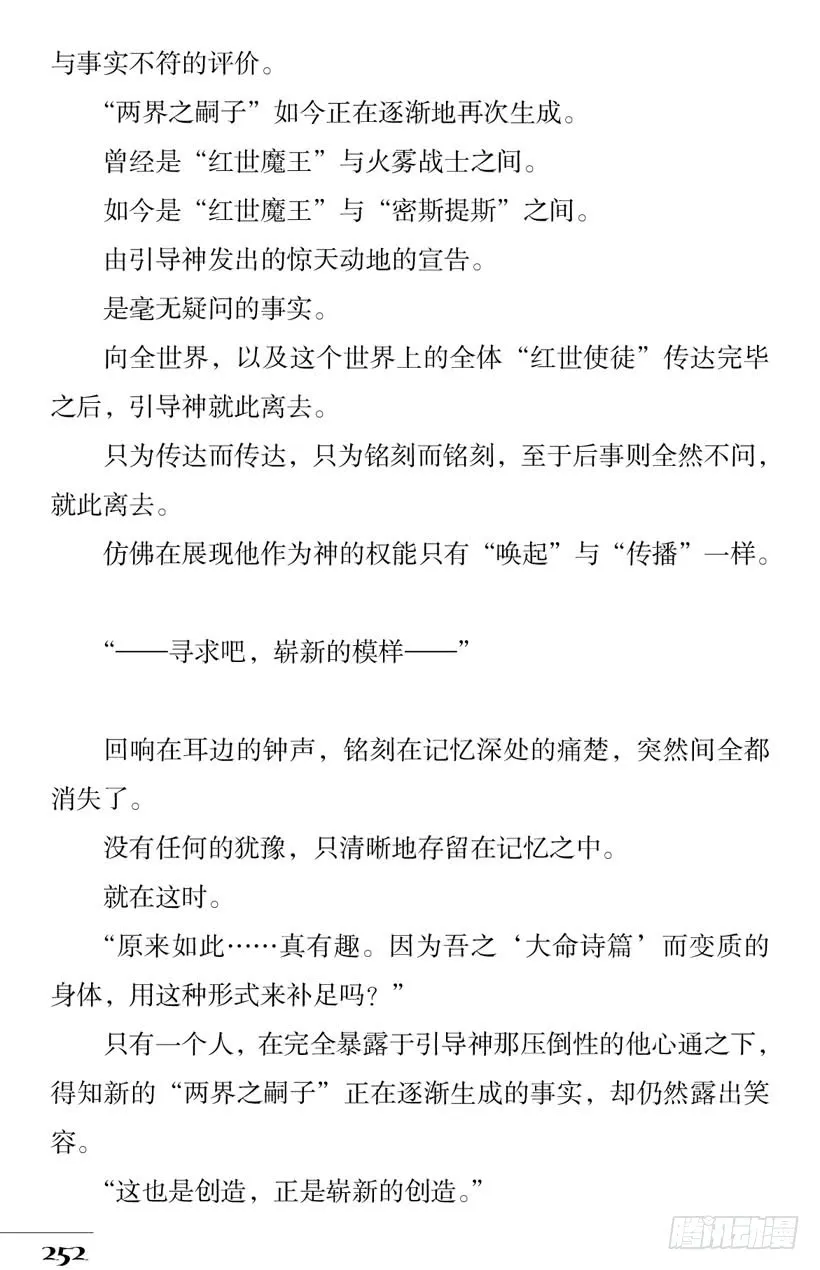 与事实不符的评价。

“两界之嗣子”如今正在逐渐地再次生成。

曾经是“红世魔王”与火雾战士之间。

如今是“红世魔王”与“密斯提斯”之间。

由引导神发出的惊天动地的宣告。

是毫无疑问的事实。

向全世界，以及这个世界上的全体“红世使徒”传达完毕之后，引导神就此离去。

只为传达而传达，只为铭刻而铭刻，至于后事则全然不问，就此离去。

仿佛在展现他作为神的权能只有“唤起”与“传播”一样。

“——寻求吧，崭新的模样——”

回响在耳边的钟声，铭刻在记忆深处的痛楚，突然间全都消失了。

没有任何的犹豫，只清晰地存留在记忆之中。

就在这时。

“原来如此……真有趣。因为吾之‘大命诗篇’而变质的身体，用这种形式来补足吗？”

只有一个人，在完全暴露于引导神那压倒性的他心通之下，得知新的“两界之嗣子”正在逐渐生成的事实，却仍然露出笑容。

“这也是创造，正是崭新的创造。”

252

腾讯动漫